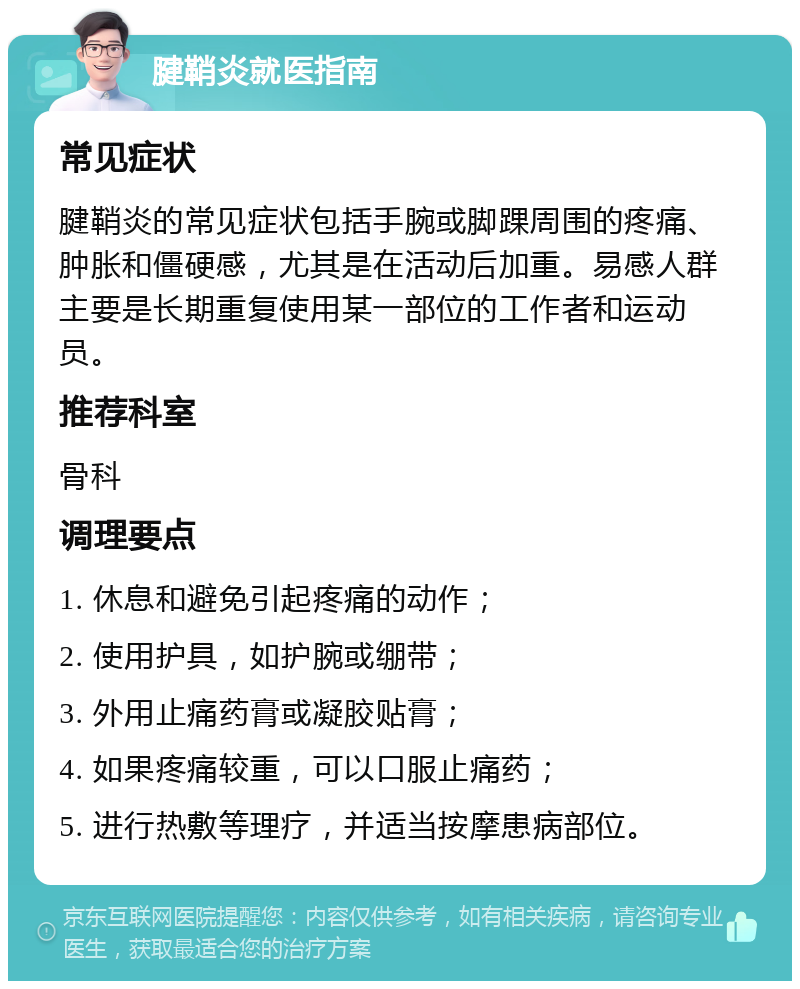 腱鞘炎就医指南

常见症状

腱鞘炎的常见症状包括手腕或脚踝周围的疼痛、肿胀和僵硬感，尤其是在活动后加重。易感人群主要是长期重复使用某一部位的工作者和运动员。

推荐科室

骨科

调理要点

1. 休息和避免引起疼痛的动作；

2. 使用护具，如护腕或绷带；

3. 外用止痛药膏或凝胶贴膏；

4. 如果疼痛较重，可以口服止痛药；

5. 进行热敷等理疗，并适当按摩患病部位。

京东互联网医院提醒您：内容仅供参考，如有相关疾病，请咨询专业医生，获取最适合您的治疗方案